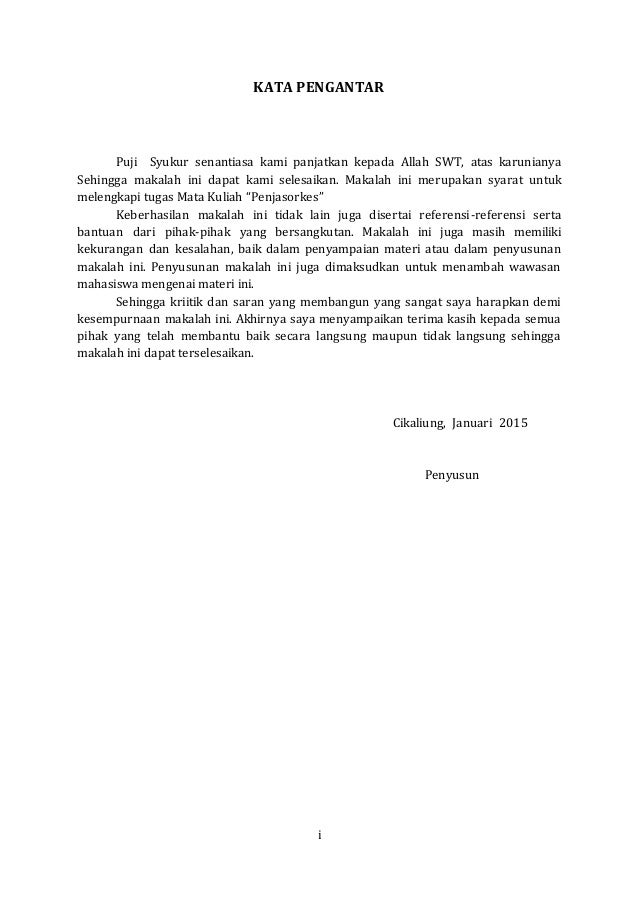 KATA PENGANTAR

Puji Syukur senantiasa kami panjatkan kepada Allah SWT, atas karunianya Sehingga makalah ini dapat kami selesaikan. Makalah ini merupakan syarat untuk melengkapi tugas Mata Kuliah "Penjasorkes"

Keberhasilan makalah ini tidak lain juga disertai referensi-referensi serta bantuan dari pihak-pihak yang bersangkutan. Makalah ini juga masih memiliki kekurangan dan kesalahan, baik dalam penyampaian materi atau dalam penyusunan makalah ini. Penyusunan makalah ini juga dimaksudkan untuk menambah wawasan mahasiswa mengenai materi ini.

Sehingga kriitik dan saran yang membangun yang sangat saya harapkan demi kesempurnaan makalah ini. Akhirnya saya menyampaikan terima kasih kepada semua pihak yang telah membantu baik secara langsung maupun tidak langsung sehingga makalah ini dapat terselesaikan.

Cikaliung, Januari 2015

Penyusun

i